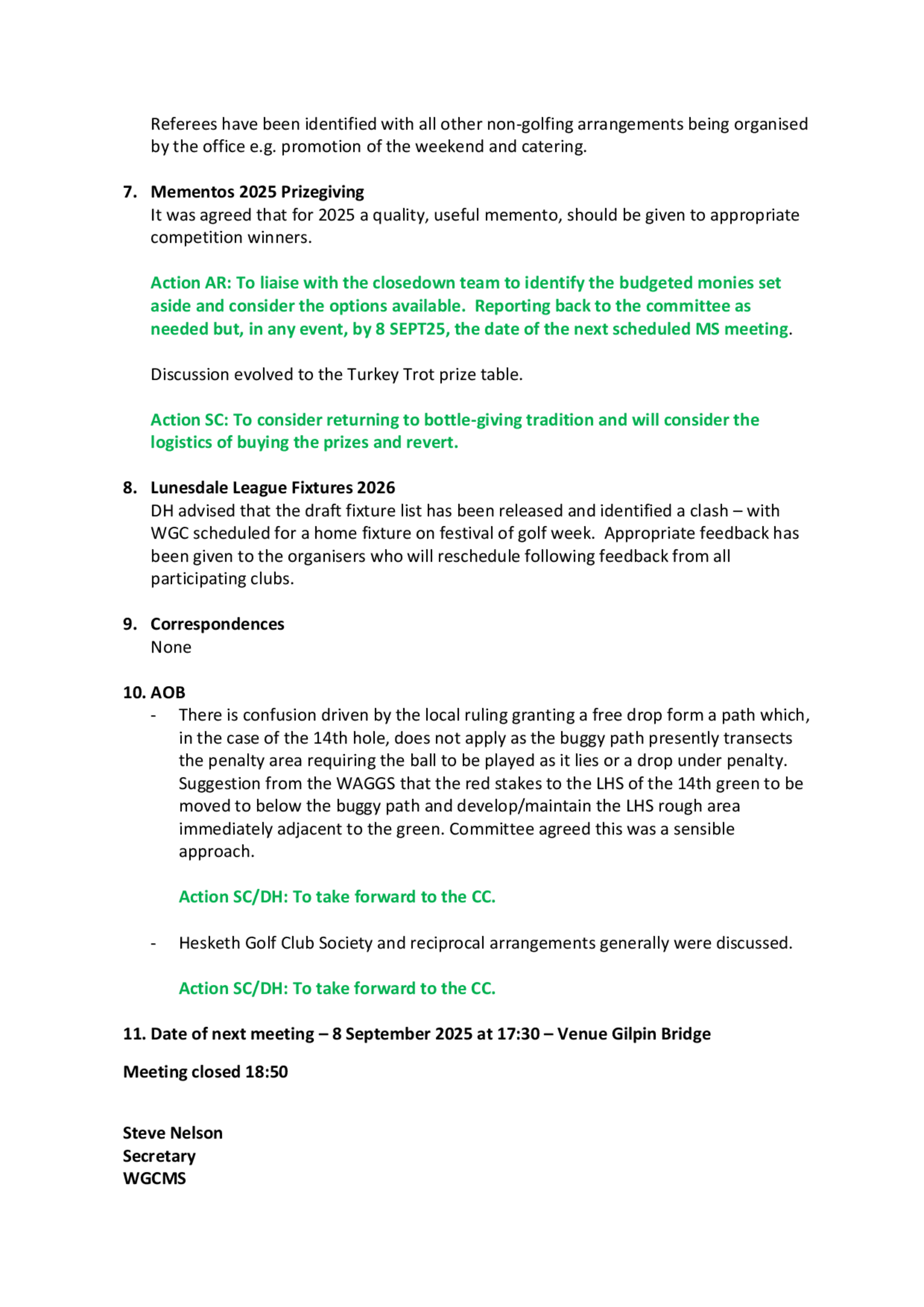 Referees have been identified with all other non-golfing arrangements being organised by the office e.g. promotion of the weekend and catering.

7. Mementos 2025 Prizegiving
It was agreed that for 2025 a quality, useful memento, should be given to appropriate competition winners.

Action AR: To liaise with the closedown team to identify the budgeted monies set aside and consider the options available. Reporting back to the committee as needed but, in any event, by 8 SEPT25, the date of the next scheduled MS meeting.

Discussion evolved to the Turkey Trot prize table.

Action SC: To consider returning to bottle-giving tradition and will consider the logistics of buying the prizes and revert.

8. Lunesdale League Fixtures 2026
DH advised that the draft fixture list has been released and identified a clash – with WGC scheduled for a home fixture on festival of golf week. Appropriate feedback has been given to the organisers who will reschedule following feedback from all participating clubs.

9. Correspondences
None

10. AOB
- There is confusion driven by the local ruling granting a free drop form a path which, in the case of the 14th hole, does not apply as the buggy path presently transects the penalty area requiring the ball to be played as it lies or a drop under penalty. Suggestion from the WAGGS that the red stakes to the LHS of the 14th green to be moved to below the buggy path and develop/maintain the LHS rough area immediately adjacent to the green. Committee agreed this was a sensible approach.

Action SC/DH: To take forward to the CC.

- Hesketh Golf Club Society and reciprocal arrangements generally were discussed.

Action SC/DH: To take forward to the CC.

11. Date of next meeting – 8 September 2025 at 17:30 – Venue Gilpin Bridge

Meeting closed 18:50

Steve Nelson
Secretary
WGCMS